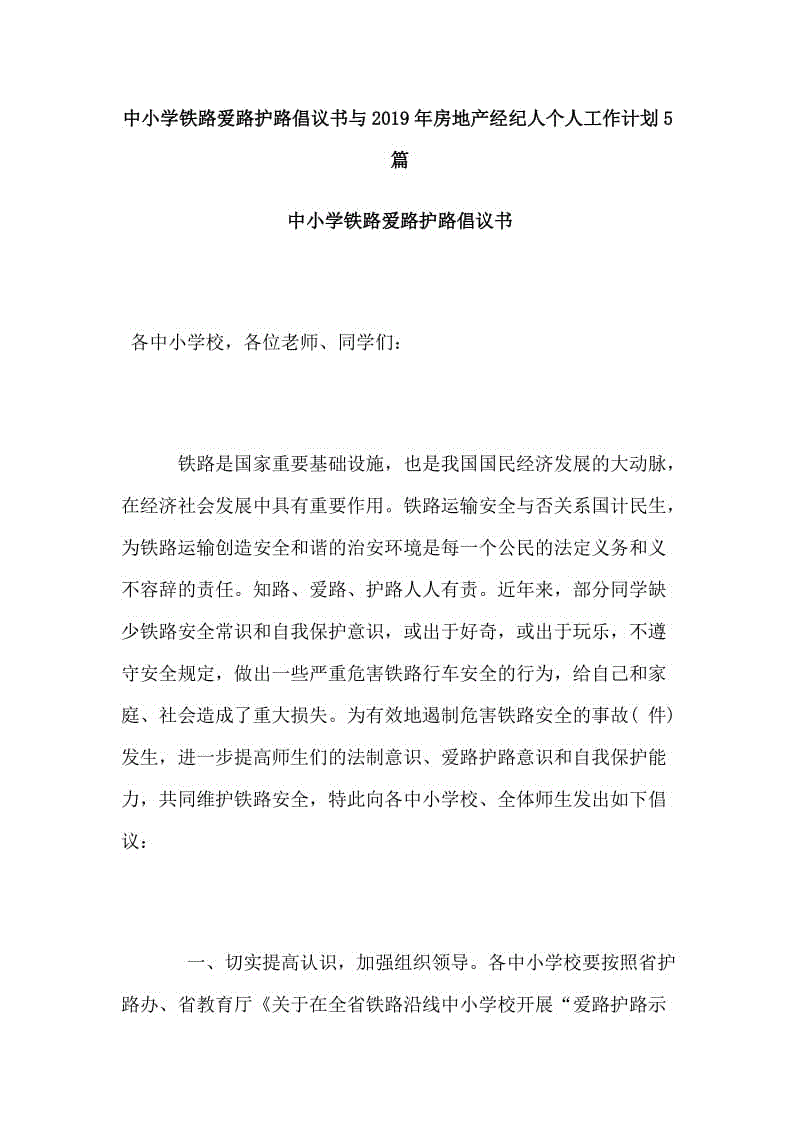 中小学铁路爱路护路倡议书与2019年房地产经纪人个人工作计划5篇

中小学铁路爱路护路倡议书

各中小学校，各位老师、同学们：

铁路是国家重要基础设施，也是我国国民经济发展的大动脉，在经济社会发展中具有重要作用。铁路运输安全与否关系国计民生，为铁路运输创造安全和谐的治安环境是每一个公民的法定义务和义不容辞的责任。知路、爱路、护路人人有责。近年来，部分同学缺少铁路安全常识和自我保护意识，或出于好奇，或出于玩乐，不遵守安全规定，做出一些严重危害铁路行车安全的行为，给自己和家庭、社会造成了重大损失。为有效地遏制危害铁路安全的事故（件）发生，进一步提高师生们的法制意识、爱路护路意识和自我保护能力，共同维护铁路安全，特此向各中小学校、全体师生发出如下倡议：

一、切实提高认识，加强组织领导。各中小学校要按照省护路办、省教育厅《关于在全省铁路沿线中小学校开展“爱路护路示